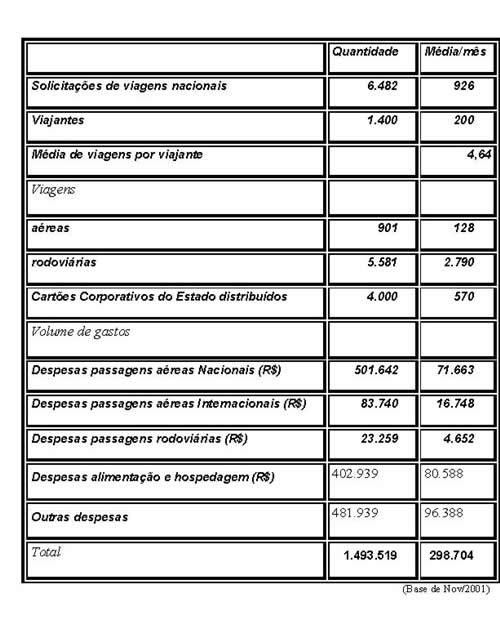 | | Quantidade | Média/mês |
|---|---|---|
| Solicitações de viagens nacionais | 6.482 | 926 |
| Viajantes | 1.400 | 200 |
| Média de viagens por viajante | | 4,64 |
| Viagens | | |
| aéreas | 901 | 128 |
| rodoviárias | 5.581 | 2.790 |
| Cartões Corporativos do Estado distribuídos | 4.000 | 570 |
| Volume de gastos | | |
| Despesas passagens aéreas Nacionais (R$) | 501.642 | 71.663 |
| Despesas passagens aéreas Internacionais (R$) | 83.740 | 16.748 |
| Despesas passagens rodoviárias (R$) | 23.259 | 4.652 |
| Despesas alimentação e hospedagem (R$) | 402.939 | 80.588 |
| Outras despesas | 481.939 | 96.388 |
| Total | 1.493.519 | 298.704 |

(Base de Nov/2001)